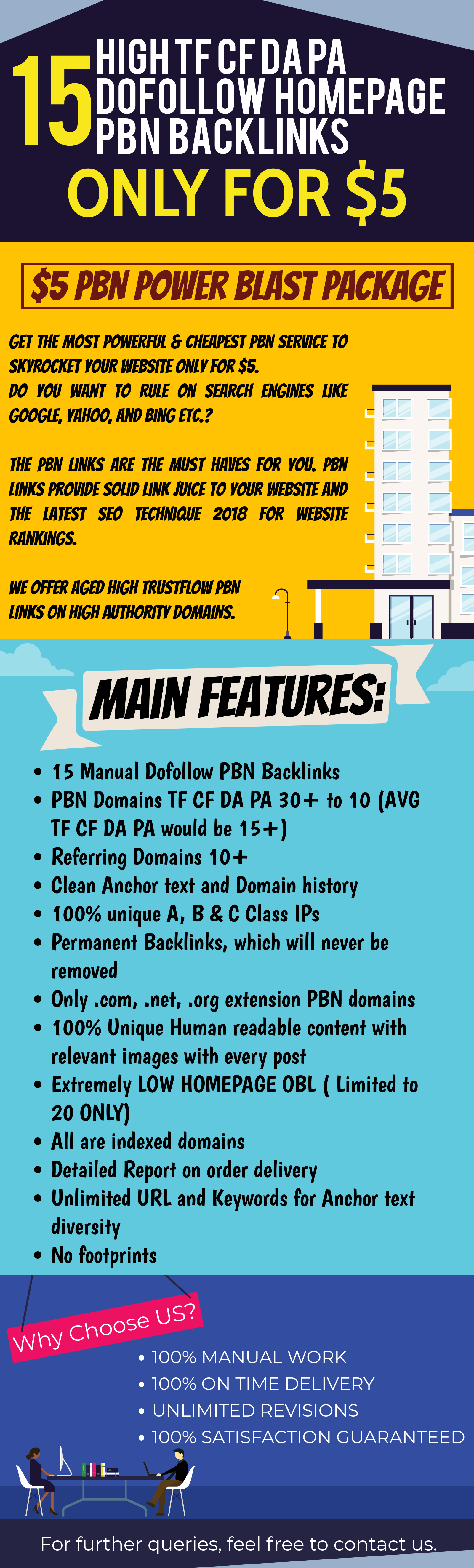 15 HIGH TF CF DA PA DOFOLLOW HOMEPAGE PBN BACKLINKS

ONLY FOR $5

$5 PBN POWER BLAST PACKAGE

GET THE MOST POWERFUL & CHEAPEST PBN SERVICE TO SKYROCKET YOUR WEBSITE ONLY FOR $5. DO YOU WANT TO RULE ON SEARCH ENGINES LIKE GOOGLE, YAHOO, AND BING ETC.?

THE PBN LINKS ARE THE MUST HAVES FOR YOU. PBN LINKS PROVIDE SOLID LINK JUICE TO YOUR WEBSITE AND THE LATEST SEO TECHNIQUE 2018 FOR WEBSITE RANKINGS.

WE OFFER AGED HIGH TRUSTFLOW PBN LINKS ON HIGH AUTHORITY DOMAINS.

MAIN FEATURES:

• 15 Manual Dofollow PBN Backlinks
• PBN Domains TF CF DA PA 30+ to 10 (AVG TF CF DA PA would be 15+)
• Referring Domains 10+
• Clean Anchor text and Domain history
• 100% unique A, B & C Class IPs
• Permanent Backlinks, which will never be removed
• Only .com, .net, .org extension PBN domains
• 100% Unique Human readable content with relevant images with every post
• Extremely LOW HOMEPAGE OBL ( Limited to 20 ONLY)
• All are indexed domains
• Detailed Report on order delivery
• Unlimited URL and Keywords for Anchor text diversity
• No footprints

Why Choose US?

• 100% MANUAL WORK
• 100% ON TIME DELIVERY
• UNLIMITED REVISIONS
• 100% SATISFACTION GUARANTEED

For further queries, feel free to contact us.